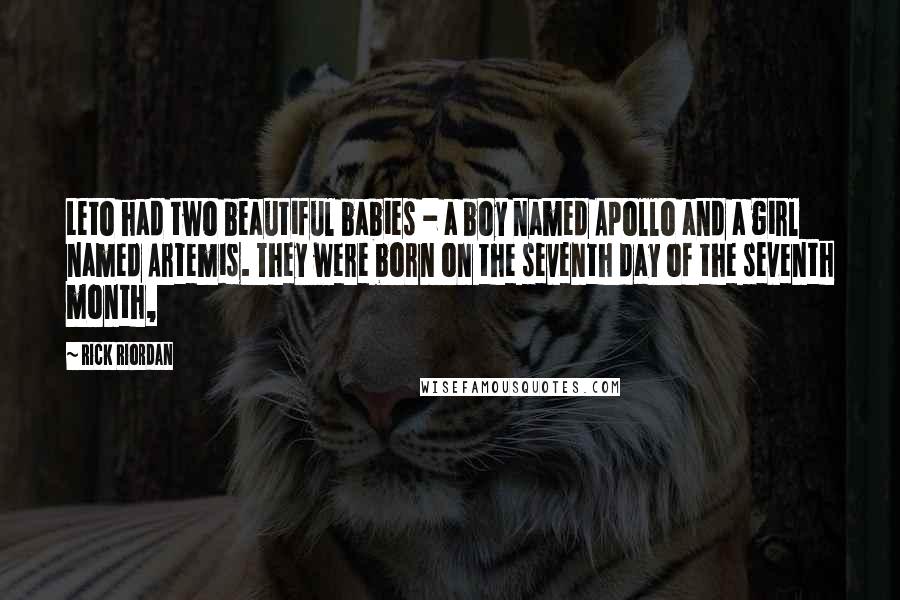 LETO HAD TWO BEAUTIFUL BABIES - A BOY NAMED APOLLO AND A GIRL NAMED ARTEMIS. THEY WERE BORN ON THE SEVENTH DAY OF THE SEVENTH MONTH,

~ RICK RIORDAN

WISEFAMOUSQUOTES.COM